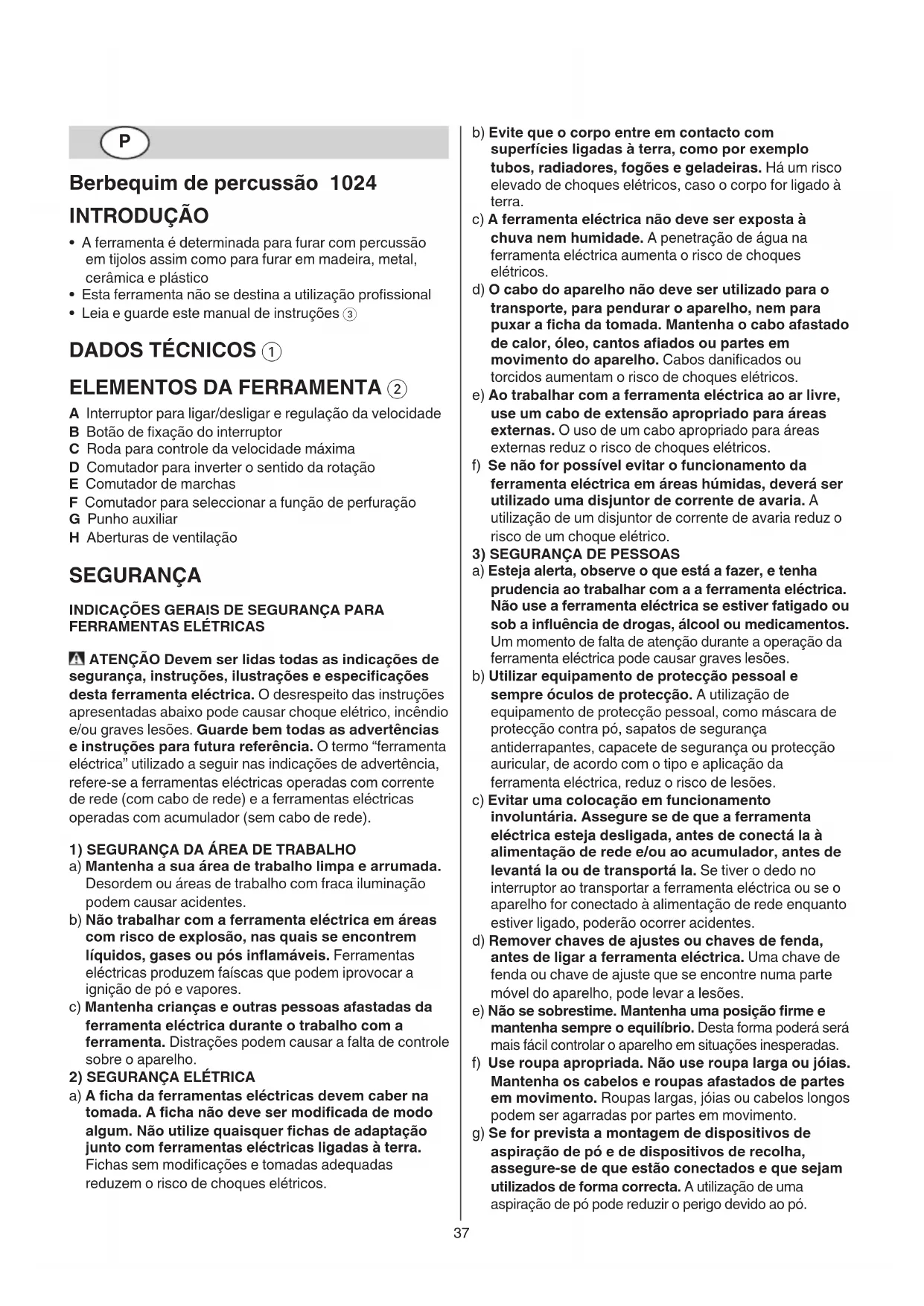 P

Berbequim de percussão 1024

INTRODUÇÃO

• A ferramenta é determinada para furar com percussão em tijolos assim como para furar em madeira, metal, cerâmica e plástico
• Esta ferramenta não se destina a utilização profissional
• Leia e guarde este manual de instruções ③

DADOS TÉCNICOS ①

ELEMENTOS DA FERRAMENTA ②

A Interruptor para ligar/desligar e regulação da velocidade
B Botão de fixação do interruptor
C Roda para controle da velocidade máxima
D Comutador para inverter o sentido da rotação
E Comutador de marchas
F Comutador para seleccionar a função de perfuração
G Punho auxiliar
H Aberturas de ventilação

SEGURANÇA

INDICAÇÕES GERAIS DE SEGURANÇA PARA FERRAMENTAS ELÉTRICAS

ATENÇÃO Devem ser lidas todas as indicações de segurança, instruções, ilustrações e especificações desta ferramenta eléctrica. O desrespeito das instruções apresentadas abaixo pode causar choque elétrico, incêndio e/ou graves lesões. Guarde bem todas as advertências e instruções para futura referência. O termo "ferramenta eléctrica" utilizado a seguir nas indicações de advertência, refere-se a ferramentas eléctricas operadas com corrente de rede (com cabo de rede) e a ferramentas eléctricas operadas com acumulador (sem cabo de rede).

1) SEGURANÇA DA ÁREA DE TRABALHO
a) Mantenha a sua área de trabalho limpa e arrumada. Desordem ou áreas de trabalho com fraca iluminação podem causar acidentes.
b) Não trabalhar com a ferramenta eléctrica em áreas com risco de explosão, nas quais se encontrem líquidos, gases ou pós inflamáveis. Ferramentas eléctricas produzem faíscas que podem iprovocar a ignição de pó e vapores.
c) Mantenha crianças e outras pessoas afastadas da ferramenta eléctrica durante o trabalho com a ferramenta. Distrações podem causar a falta de controle sobre o aparelho.
2) SEGURANÇA ELÉTRICA
a) A ficha da ferramentas eléctricas devem caber na tomada. A ficha não deve ser modificada de modo algum. Não utilize quaisquer fichas de adaptação junto com ferramentas eléctricas ligadas à terra. Fichas sem modificações e tomadas adequadas reduzem o risco de choques elétricos.
b) Evite que o corpo entre em contacto com superfícies ligadas à terra, como por exemplo tubos, radiadores, fogões e geladeiras. Há um risco elevado de choques elétricos, caso o corpo for ligado à terra.
c) A ferramenta eléctrica não deve ser exposta à chuva nem humidade. A penetração de água na ferramenta eléctrica aumenta o risco de choques elétricos.
d) O cabo do aparelho não deve ser utilizado para o transporte, para pendurar o aparelho, nem para puxar a ficha da tomada. Mantenha o cabo afastado de calor, óleo, cantos afiados ou partes em movimento do aparelho. Cabos danificados ou torcidos aumentam o risco de choques elétricos.
e) Ao trabalhar com a ferramenta eléctrica ao ar livre, use um cabo de extensão apropriado para áreas externas. O uso de um cabo apropriado para áreas externas reduz o risco de choques elétricos.
f) Se não for possível evitar o funcionamento da ferramenta eléctrica em áreas húmidas, deverá ser utilizado uma disjuntor de corrente de avaria. A utilização de um disjuntor de corrente de avaria reduz o risco de um choque elétrico.
3) SEGURANÇA DE PESSOAS
a) Esteja alerta, observe o que está a fazer, e tenha prudencia ao trabalhar com a a ferramenta eléctrica. Não use a ferramenta eléctrica se estiver fatigado ou sob a influência de drogas, álcool ou medicamentos. Um momento de falta de atenção durante a operação da ferramenta eléctrica pode causar graves lesões.
b) Utilizar equipamento de protecção pessoal e sempre óculos de protecção. A utilização de equipamento de protecção pessoal, como máscara de protecção contra pó, sapatos de segurança antiderrapantes, capacete de segurança ou protecção auricular, de acordo com o tipo e aplicação da ferramenta eléctrica, reduz o risco de lesões.
c) Evitar uma colocação em funcionamento involuntária. Assegure se de que a ferramenta eléctrica esteja desligada, antes de conectá la à alimentação de rede e/ou ao acumulador, antes de levantá la ou de transportá la. Se tiver o dedo no interruptor ao transportar a ferramenta eléctrica ou se o aparelho for conectado à alimentação de rede enquanto estiver ligado, poderão ocorrer acidentes.
d) Remover chaves de ajustes ou chaves de fenda, antes de ligar a ferramenta eléctrica. Uma chave de fenda ou chave de ajuste que se encontre numa parte móvel do aparelho, pode levar a lesões.
e) Não se sobrestime. Mantenha uma posição firme e mantenha sempre o equilíbrio. Desta forma poderá será mais fácil controlar o aparelho em situações inesperadas.
f) Use roupa apropriada. Não use roupa larga ou jóias. Mantenha os cabelos e roupas afastados de partes em movimento. Roupas largas, jóias ou cabelos longos podem ser agarradas por partes em movimento.
g) Se for prevista a montagem de dispositivos de aspiração de pó e de dispositivos de recolha, assegure-se de que estão conectados e que sejam utilizados de forma correcta. A utilização de uma aspiração de pó pode reduzir o perigo devido ao pó.

37